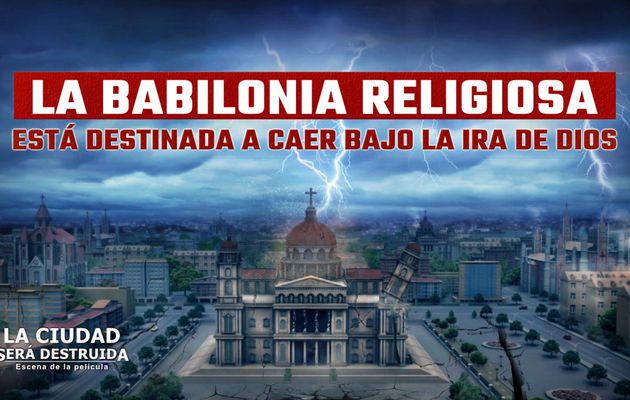 LA BABILONIA RELIGIOSA
ESTÁ DESTINADA A CAER BAJO LA IRA DE DIOS

LA CIUDAD
SERÁ DESTRUIDA
Escena de la película